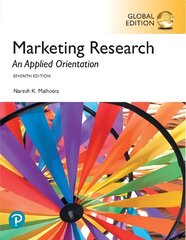 GLOBAL EDITION

Marketing Research
An Applied Orientation
SEVENTH EDITION

Naresh K. Malhotra

P